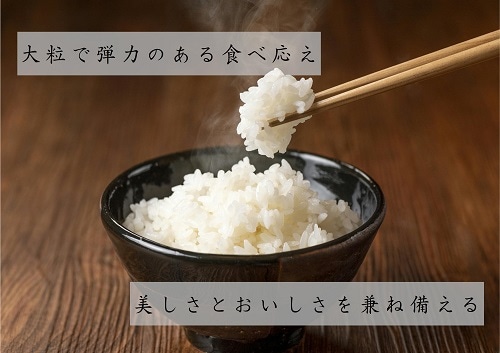 大粒で弾力のある食べ応え

美しさとおいしさを兼ね備える